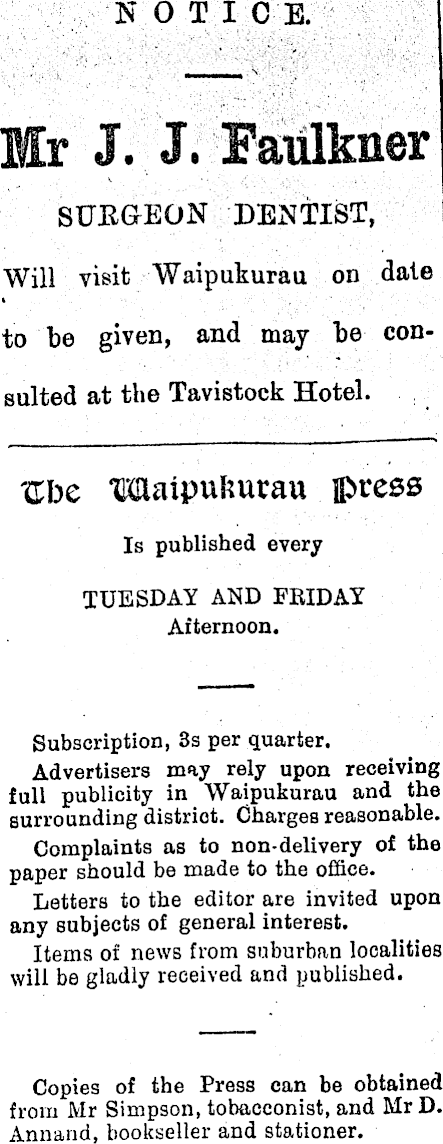 NOTICE.

Mr J. J. Faulkner

SURGEON DENTIST,

Will visit Waipukurau on date to be given, and may be consulted at the Tavistock Hotel.

The Waipukurau Press

Is published every

TUESDAY AND FRIDAY
Afternoon.

Subscription, 3s per quarter.

Advertisers may rely upon receiving full publicity in Waipukurau and the surrounding district. Charges reasonable.

Complaints as to non-delivery of the paper should be made to the office.

Letters to the editor are invited upon any subjects of general interest.

Items of news from suburban localities will be gladly received and published.

Copies of the Press can be obtained from Mr Simpson, tobacconist, and Mr D. Annand, bookseller and stationer.